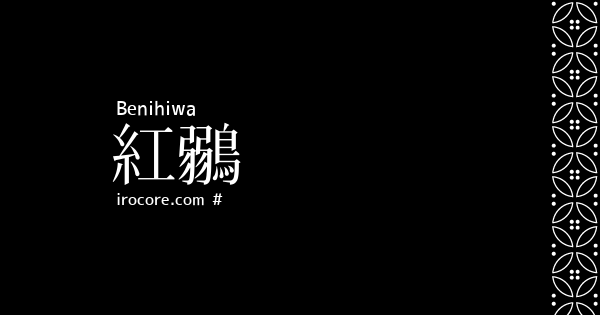 Benihiwa
紅鶸
irocore.com #